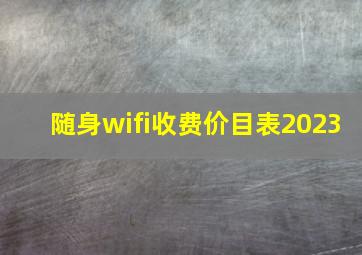 随身wifi收费价目表2023